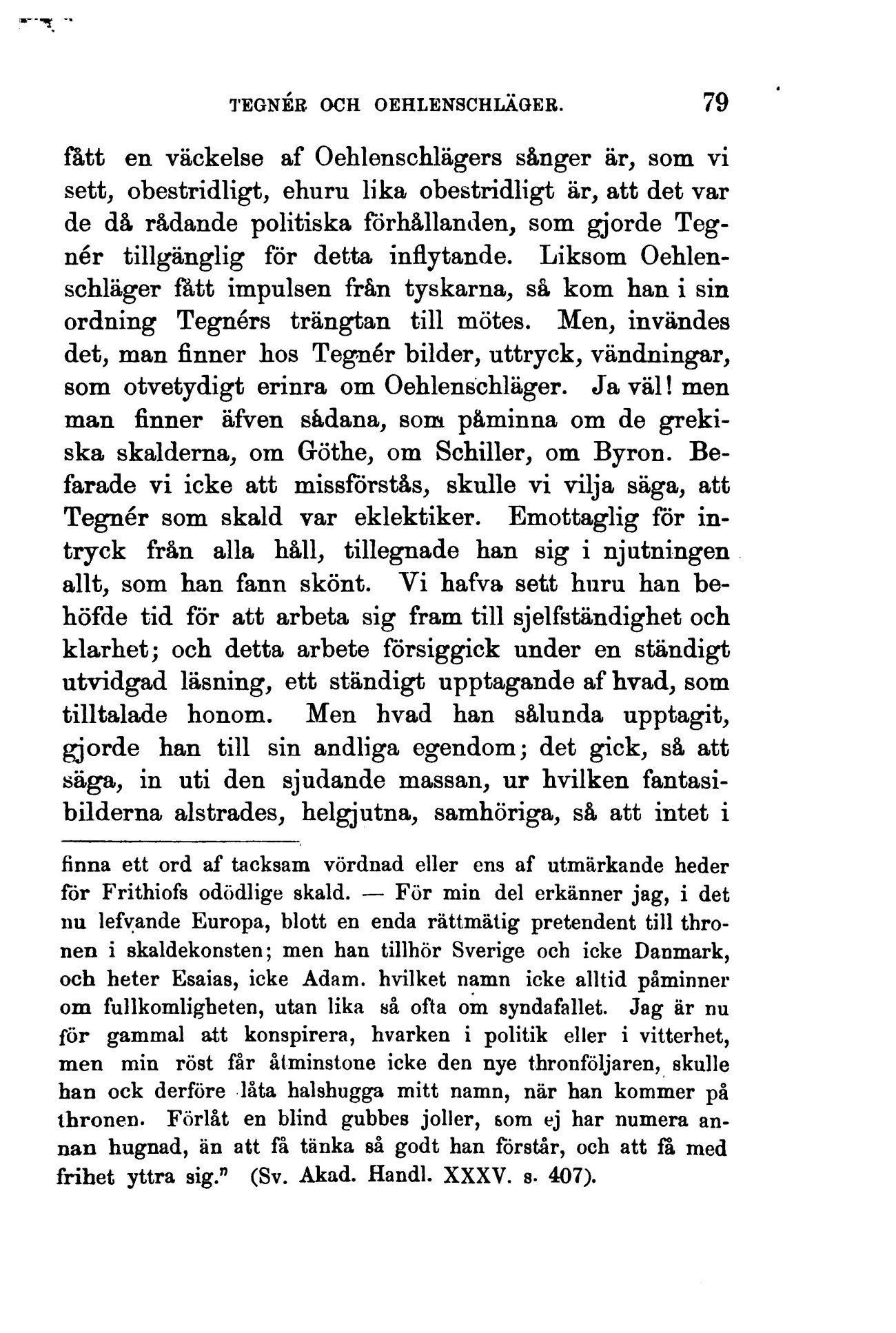 TEGNÉR OCH OEHLENSCHLÄGER. 79

fått en väckelse af Oehlenschlägers sånger är, som vi sett, obestridligt, ehuru lika obestridligt är, att det var de då rådande politiska förhållanden, som gjorde Tegnér tillgänglig för detta inflytande. Liksom Oehlenschläger fått impulsen från tyskarna, så kom han i sin ordning Tegnérs trängtan till mötes. Men, invändes det, man finner hos Tegnér bilder, uttryck, vändningar, som otvetydigt erinra om Oehlenschläger. Ja väl! men man finner äfven sådana, som påminna om de grekiska skalderna, om Göthe, om Schiller, om Byron. Befarade vi icke att missförstås, skulle vi vilja säga, att Tegnér som skald var eklektiker. Emottaglig för intryck från alla håll, tillegnade han sig i njutningen allt, som han fann skönt. Vi hafva sett huru han behöfde tid för att arbeta sig fram till sjelfständighet och klarhet; och detta arbete försiggick under en ständigt utvidgad läsning, ett ständigt upptagande af hvad, som tilltalade honom. Men hvad han sålunda upptagit, gjorde han till sin andliga egendom; det gick, så att säga, in uti den sjudande massan, ur hvilken fantasibilderna alstrades, helgjutna, samhöriga, så att intet i

finna ett ord af tacksam vördnad eller ens af utmärkande heder för Frithiofs odödlige skald. — För min del erkänner jag, i det nu lefvande Europa, blott en enda rättmätig pretendent till thronen i skaldekonsten; men han tillhör Sverige och icke Danmark, och heter Esaias, icke Adam. hvilket namn icke alltid påminner om fullkomligheten, utan lika så ofta om syndafallet. Jag är nu för gammal att konspirera, hvarken i politik eller i vitterhet, men min röst får åtminstone icke den nye thronföljaren, skulle han ock derföre låta halshugga mitt namn, när han kommer på thronen. Förlåt en blind gubbes joller, som ej har numera annan hugnad, än att få tänka så godt han förstår, och att få med frihet yttra sig." (Sv. Akad. Handl. XXXV. s. 407).